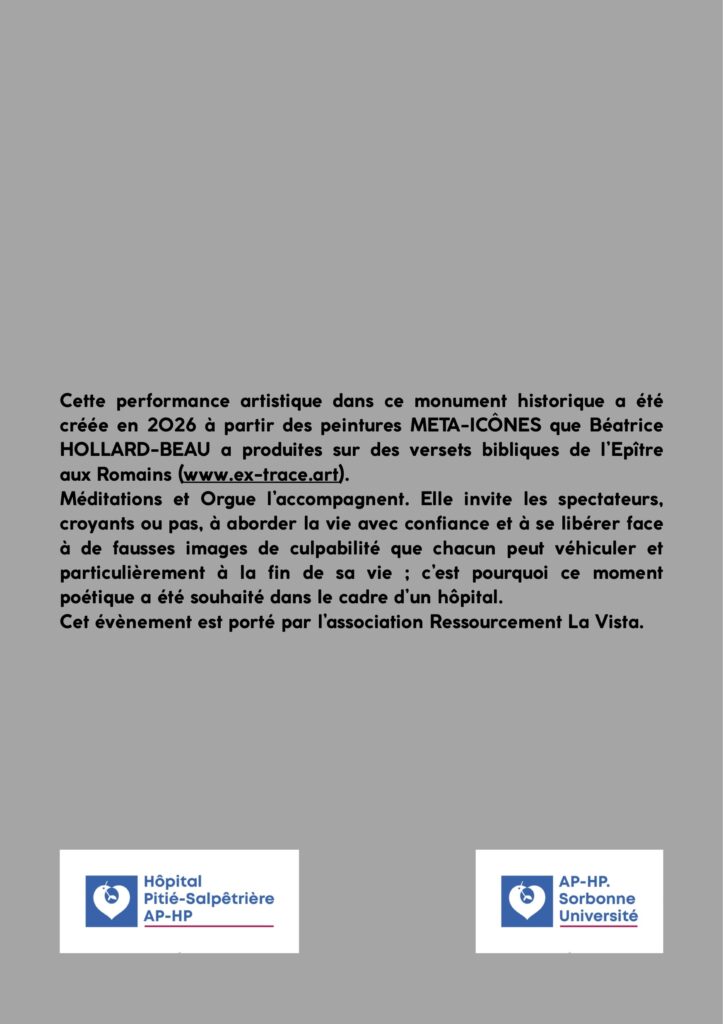 Cette performance artistique dans ce monument historique a été créée en 2026 à partir des peintures META-ICÔNES que Béatrice HOLLARD-BEAU a produites sur des versets bibliques de l'Epître aux Romains (www.ex-trace.art).
Méditations et Orgue l'accompagnent. Elle invite les spectateurs, croyants ou pas, à aborder la vie avec confiance et à se libérer face à de fausses images de culpabilité que chacun peut véhiculer et particulièrement à la fin de sa vie ; c'est pourquoi ce moment poétique a été souhaité dans le cadre d'un hôpital.
Cet évènement est porté par l'association Ressourcement La Vista.

Hôpital
Pitié-Salpêtrière
AP-HP

AP-HP.
Sorbonne
Université